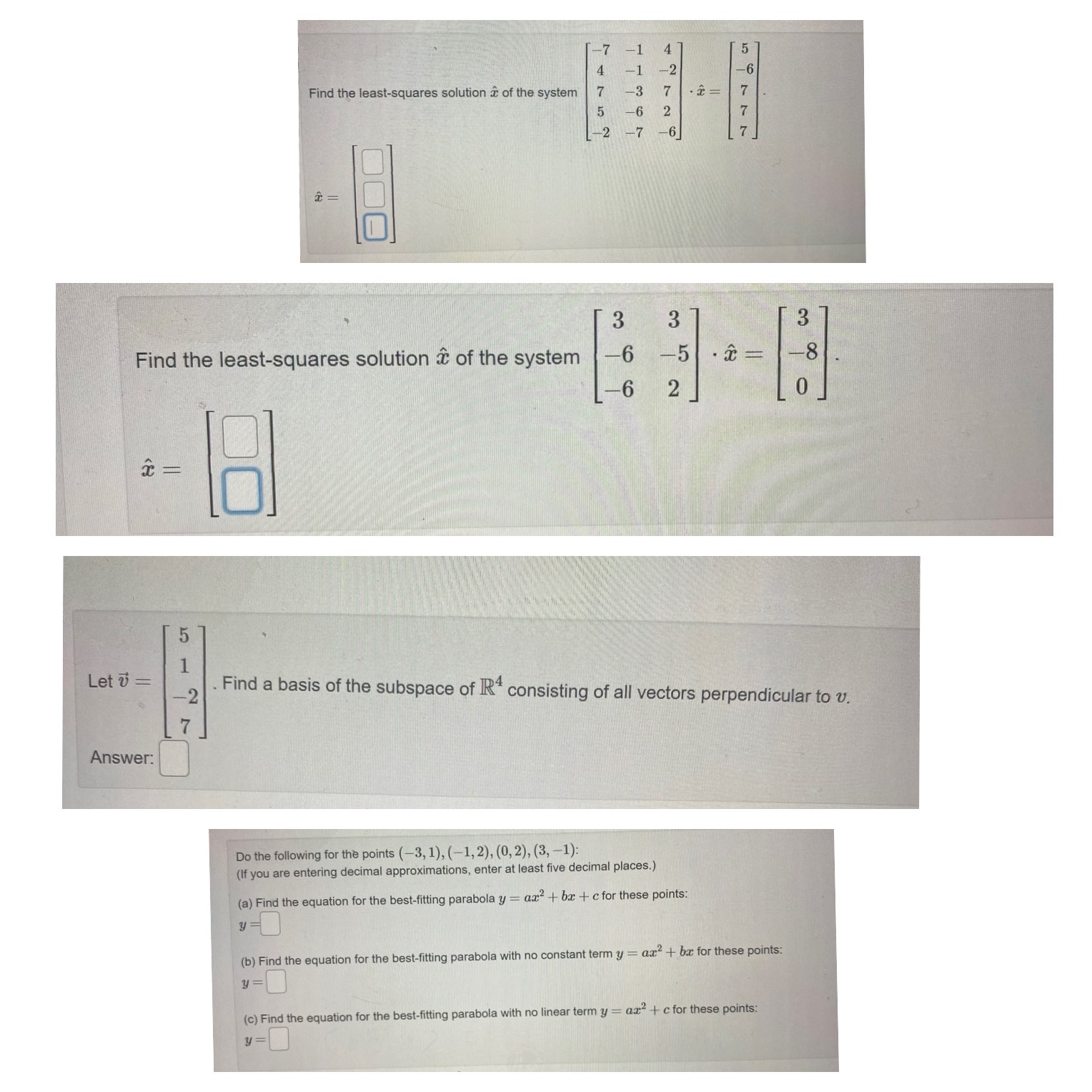 Find the least-squares solution $\hat{x}$ of the system $\begin{bmatrix} -7 & -1 & 4 \\ 4 & -1 & -2 \\ 7 & -3 & 7 \\ 5 & -6 & 2 \\ -2 & -7 & -6 \end{bmatrix} \cdot \hat{x} = \begin{bmatrix} 5 \\ -6 \\ 7 \\ 7 \\ 7 \end{bmatrix}$.

$\hat{x} =$

Find the least-squares solution $\hat{x}$ of the system $\begin{bmatrix} 3 & 3 \\ -6 & -5 \\ -6 & 2 \end{bmatrix} \cdot \hat{x} = \begin{bmatrix} 3 \\ -8 \\ 0 \end{bmatrix}$.

$\hat{x} =$

Let $\vec{v} = \begin{bmatrix} 5 \\ 1 \\ -2 \\ 7 \end{bmatrix}$. Find a basis of the subspace of $\mathbb{R}^4$ consisting of all vectors perpendicular to $v$.

Answer:

Do the following for the points $(-3, 1), (-1, 2), (0, 2), (3, -1)$:
(If you are entering decimal approximations, enter at least five decimal places.)

(a) Find the equation for the best-fitting parabola $y = ax^2 + bx + c$ for these points:
$y =$

(b) Find the equation for the best-fitting parabola with no constant term $y = ax^2 + bx$ for these points:
$y =$

(c) Find the equation for the best-fitting parabola with no linear term $y = ax^2 + c$ for these points:
$y =$